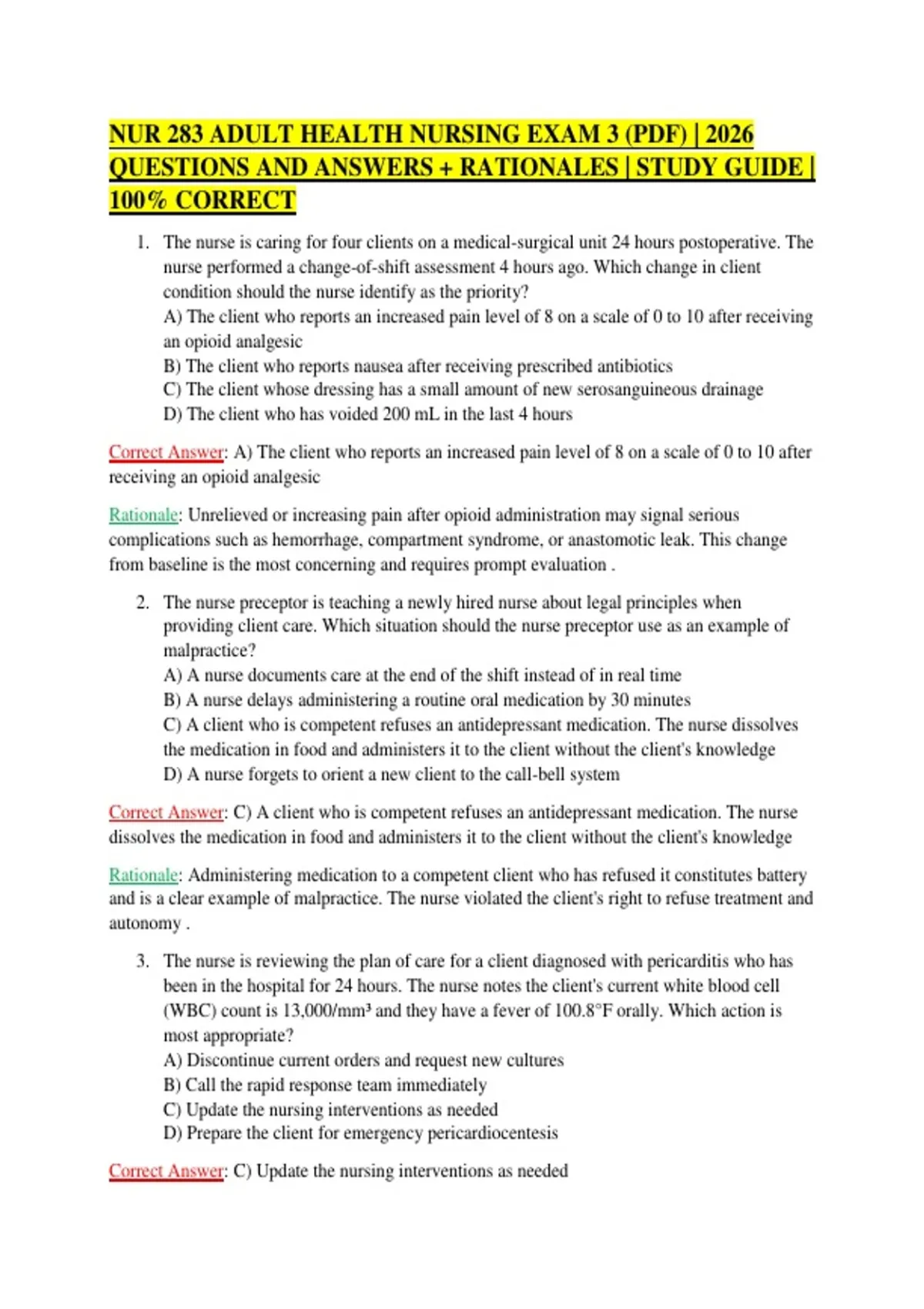 NUR 283 ADULT HEALTH NURSING EXAM 3 (PDF) | 2026 QUESTIONS AND ANSWERS + RATIONALES | STUDY GUIDE | 100% CORRECT

1. The nurse is caring for four clients on a medical-surgical unit 24 hours postoperative. The nurse performed a change-of-shift assessment 4 hours ago. Which change in client condition should the nurse identify as the priority?
A) The client who reports an increased pain level of 8 on a scale of 0 to 10 after receiving an opioid analgesic
B) The client who reports nausea after receiving prescribed antibiotics
C) The client whose dressing has a small amount of new serosanguineous drainage
D) The client who has voided 200 mL in the last 4 hours

Correct Answer: A) The client who reports an increased pain level of 8 on a scale of 0 to 10 after receiving an opioid analgesic

Rationale: Unrelieved or increasing pain after opioid administration may signal serious complications such as hemorrhage, compartment syndrome, or anastomotic leak. This change from baseline is the most concerning and requires prompt evaluation .

2. The nurse preceptor is teaching a newly hired nurse about legal principles when providing client care. Which situation should the nurse preceptor use as an example of malpractice?
A) A nurse documents care at the end of the shift instead of in real time
B) A nurse delays administering a routine oral medication by 30 minutes
C) A client who is competent refuses an antidepressant medication. The nurse dissolves the medication in food and administers it to the client without the client's knowledge
D) A nurse forgets to orient a new client to the call-bell system

Correct Answer: C) A client who is competent refuses an antidepressant medication. The nurse dissolves the medication in food and administers it to the client without the client's knowledge

Rationale: Administering medication to a competent client who has refused it constitutes battery and is a clear example of malpractice. The nurse violated the client's right to refuse treatment and autonomy .

3. The nurse is reviewing the plan of care for a client diagnosed with pericarditis who has been in the hospital for 24 hours. The nurse notes the client's current white blood cell (WBC) count is 13,000/mm³ and they have a fever of 100.8°F orally. Which action is most appropriate?
A) Discontinue current orders and request new cultures
B) Call the rapid response team immediately
C) Update the nursing interventions as needed
D) Prepare the client for emergency pericardiocentesis

Correct Answer: C) Update the nursing interventions as needed